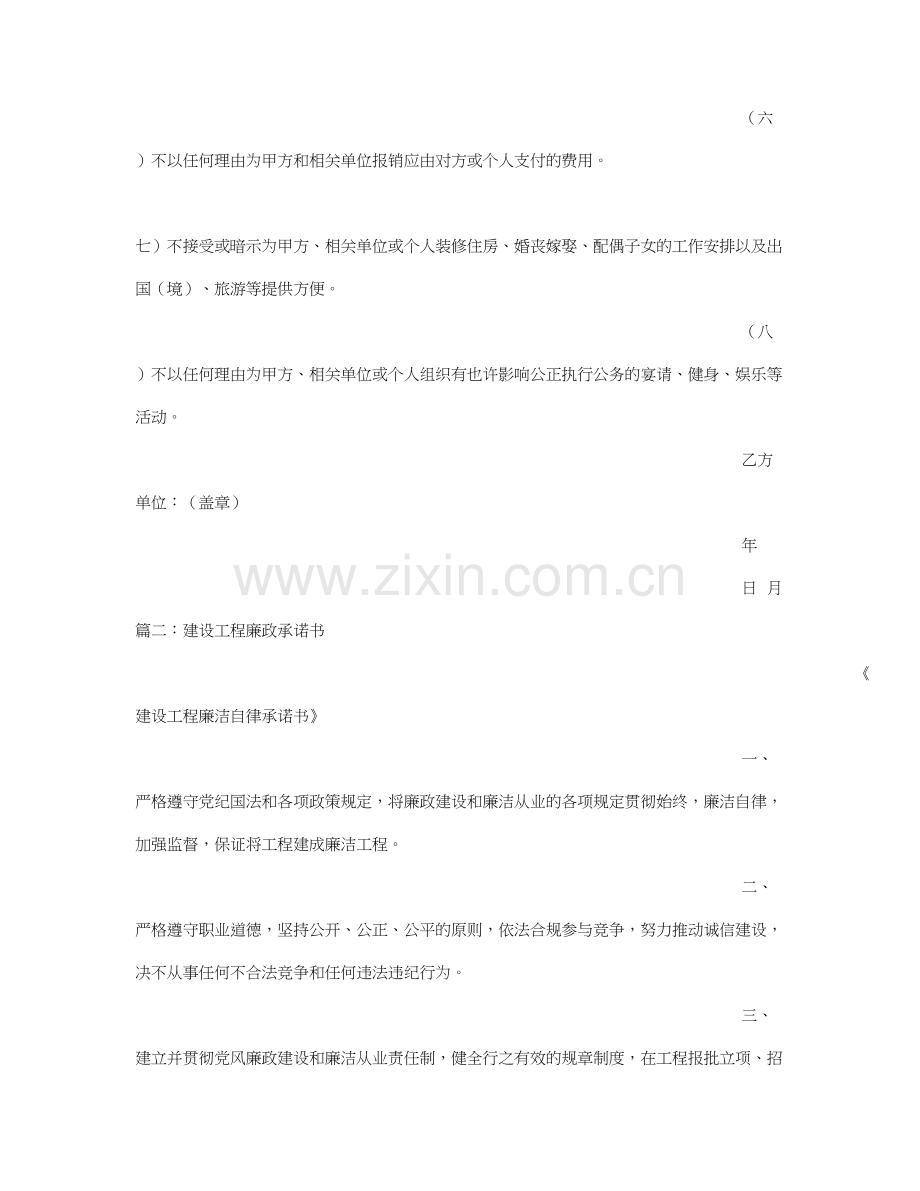 （六

）不以任何理由为甲方和相关单位报销应由对方或个人支付的费用。

七）不接受或暗示为甲方、相关单位或个人装修住房、婚丧嫁娶、配偶子女的工作安排以及出国（境）、旅游等提供方便。

（八

）不以任何理由为甲方、相关单位或个人组织有也许影响公正执行公务的宴请、健身、娱乐等活动。

乙方

单位：（盖章）

年

日 月

www.zixin.com.cn

篇二：建设工程廉政承诺书

《

建设工程廉洁自律承诺书》

一、

严格遵守党纪国法和各项政策规定，将廉政建设和廉洁从业的各项规定贯彻始终，廉洁自律，加强监督，保证将工程建成廉洁工程。

二、

严格遵守职业道德，坚持公开、公正、公平的原则，依法合规参与竞争，努力推动诚信建设，决不从事任何不合法竞争和任何违法违纪行为。

三、

建立并贯彻党风廉政建设和廉洁从业责任制，健全行之有效的规章制度，在工程报批立项、招